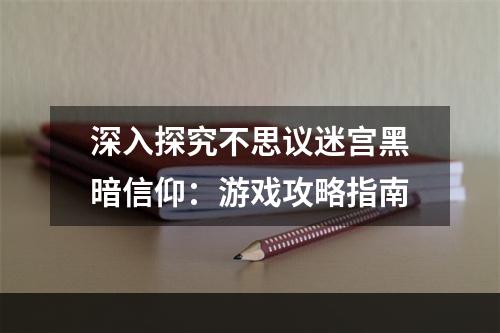 深入探究不思议迷宫黑暗信仰：游戏攻略指南